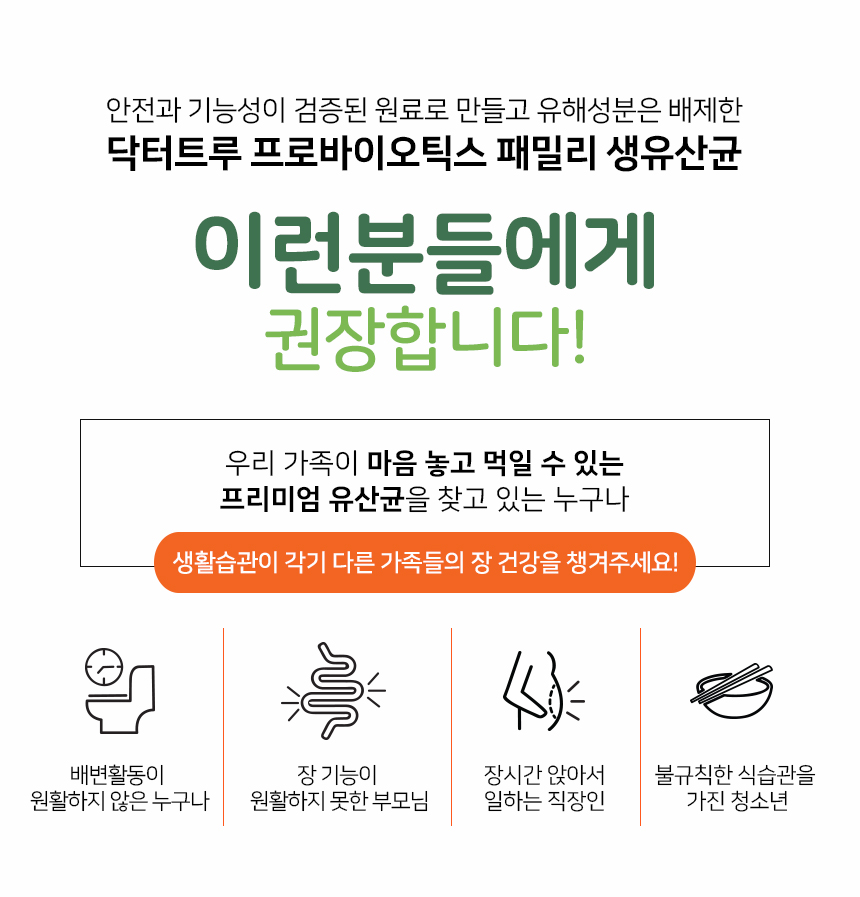 안전과 기능성이 검증된 원료로 만들고 유해성분은 배제한
닥터트루 프로바이오틱스 패밀리 생유산균

이런분들에게
권장합니다!

우리 가족이 마음 놓고 먹일 수 있는
프리미엄 유산균을 찾고 있는 누구나

생활습관이 각기 다른 가족들의 장 건강을 챙겨주세요!

배변활동이
원활하지 않은 누구나

장 기능이
원활하지 못한 부모님

장시간 앉아서
일하는 직장인

불규칙한 식습관을
가진 청소년